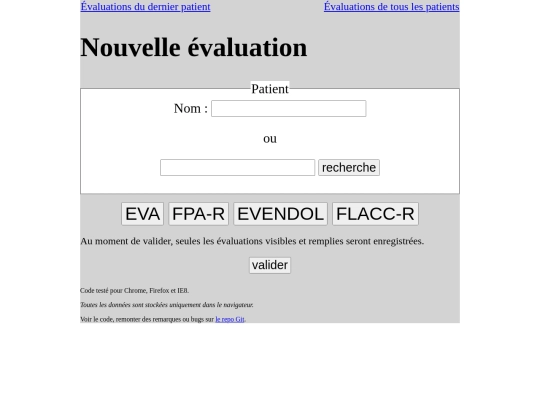 Évaluations du dernier patient

Évaluations de tous les patients

Nouvelle évaluation

Patient

Nom :

ou

recherche

EVA FPA-R EVENDOL FLACC-R

Au moment de valider, seules les évaluations visibles et remplies seront enregistrées.

valider

Code testé pour Chrome, Firefox et IE8.

Toutes les données sont stockées uniquement dans le navigateur.

Voir le code, remonter des remarques ou bugs sur le repo Git.